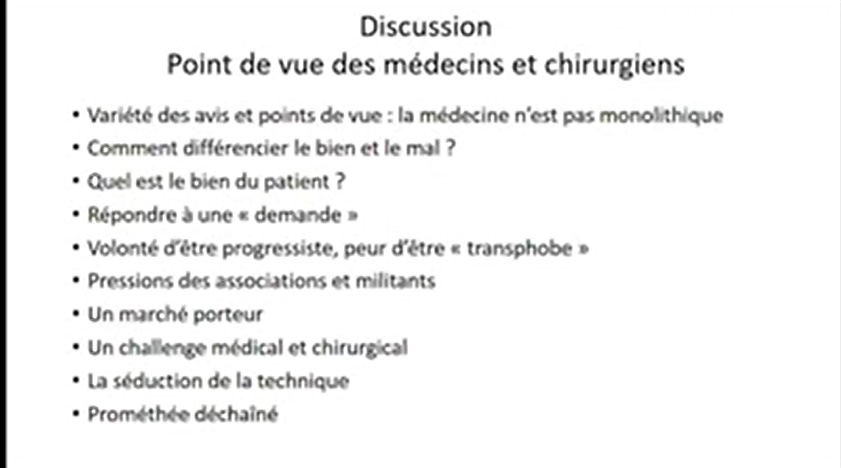 Discussion
Point de vue des médecins et chirurgiens

• Variété des avis et points de vue : la médecine n'est pas monolithique
• Comment différencier le bien et le mal ?
• Quel est le bien du patient ?
• Répondre à une « demande »
• Volonté d'être progressiste, peur d'être « transphobe »
• Pressions des associations et militants
• Un marché porteur
• Un challenge médical et chirurgical
• La séduction de la technique
• Prométhée déchaîné